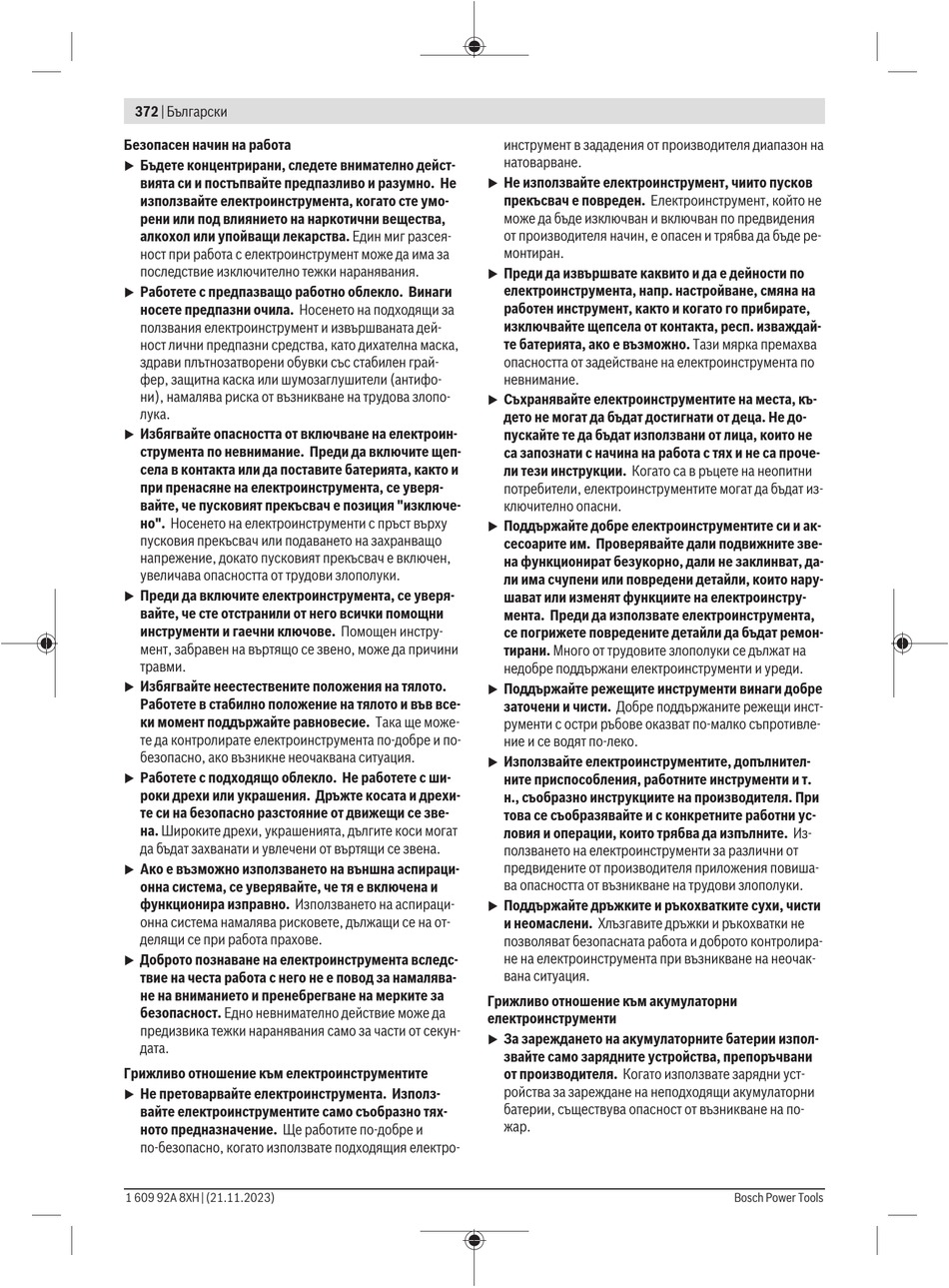 372 | Български

Безопасен начин на работа

▶ Бъдете концентрирани, следете внимателно действията си и постъпвайте предпазливо и разумно. Не използвайте електроинструмента, когато сте уморени или под влиянието на наркотични вещества, алкохол или упойващи лекарства. Един миг разсеяност при работа с електроинструмент може да има за последствие изключително тежки наранявания.

▶ Работете с предпазващо работно облекло. Винаги носете предпазни очила. Носенето на подходящи за ползвания електроинструмент и извършваната дейност лични предпазни средства, като дихателна маска, здрави плътнозатворени обувки със стабилен грайфер, защитна каска или шумозаглушители (антифони), намалява риска от възникване на трудова злополука.

▶ Избягвайте опасността от включване на електроинструмента по невнимание. Преди да включите щепсела в контакта или да поставите батерията, както и при пренасяне на електроинструмента, се уверявайте, че пусковият прекъсвач е позиция "изключено". Носенето на електроинструменти с пръст върху пусковия прекъсвач или подаването на захранващо напрежение, докато пусковият прекъсвач е включен, увеличава опасността от трудови злополуки.

▶ Преди да включите електроинструмента, се уверявайте, че сте отстранили от него всички помощни инструменти и гаечни ключове. Помощен инструмент, забравен на въртящо се звено, може да причини травми.

▶ Избягвайте неестествените положения на тялото. Работете в стабилно положение на тялото и във всеки момент поддържайте равновесие. Така ще можете да контролирате електроинструмента по-добре и по-безопасно, ако възникне неочаквана ситуация.

▶ Работете с подходящо облекло. Не работете с широки дрехи или украшения. Дръжте косата и дрехите си на безопасно разстояние от движещи се звена. Широките дрехи, украшенията, дългите коси могат да бъдат захванати и увлечени от въртящи се звена.

▶ Ако е възможно използването на външна аспирационна система, се уверявайте, че тя е включена и функционира изправно. Използването на аспирационна система намалява рисковете, дължащи се на отделящи се при работа прахове.

▶ Доброто познаване на електроинструмента вследствие на честа работа с него не е повод за намаляване на вниманието и пренебрегване на мерките за безопасност. Едно невнимателно действие може да предизвика тежки наранявания само за части от секундата.

Грижливо отношение към електроинструментите

▶ Не претоварвайте електроинструмента. Използвайте електроинструментите само съобразно тяхното предназначение. Ще работите по-добре и по-безопасно, когато използвате подходящия електроинструмент в зададения от производителя диапазон на натоварване.

▶ Не използвайте електроинструмент, чиито пусков прекъсвач е повреден. Електроинструмент, който не може да бъде изключван и включван по предвидения от производителя начин, е опасен и трябва да бъде ремонтиран.

▶ Преди да извършвате каквито и да е дейности по електроинструмента, напр. настройване, смяна на работен инструмент, както и когато го прибирате, изключвайте щепсела от контакта, респ. изваждайте батерията, ако е възможно. Тази мярка премахва опасността от задействане на електроинструмента по невнимание.

▶ Съхранявайте електроинструментите на места, където не могат да бъдат достигнати от деца. Не допускайте те да бъдат използвани от лица, които не са запознати с начина на работа с тях и не са прочели тези инструкции. Когато са в ръцете на неопитни потребители, електроинструментите могат да бъдат изключително опасни.

▶ Поддържайте добре електроинструментите си и аксесоарите им. Проверявайте дали подвижните звена функционират безукорно, дали не заклинват, дали има счупени или повредени детайли, които нарушават или изменят функциите на електроинструмента. Преди да използвате електроинструмента, се погрижете повредените детайли да бъдат ремонтирани. Много от трудовите злополуки се дължат на недобре поддържани електроинструменти и уреди.

▶ Поддържайте режещите инструменти винаги добре заточени и чисти. Добре поддържаните режещи инструменти с остри ръбове оказват по-малко съпротивление и се водят по-леко.

▶ Използвайте електроинструментите, допълнителните приспособления, работните инструменти и т. н., съобразно инструкциите на производителя. При това се съобразявайте и с конкретните работни условия и операции, които трябва да изпълните. Използването на електроинструменти за различни от предвидените от производителя приложения повишава опасността от възникване на трудови злополуки.

▶ Поддържайте дръжките и ръкохватките сухи, чисти и неомаслени. Хлъзгавите дръжки и ръкохватки не позволяват безопасната работа и доброто контролиране на електроинструмента при възникване на неочаквана ситуация.

Грижливо отношение към акумулаторни електроинструменти

▶ За зареждането на акумулаторните батерии използвайте само зарядните устройства, препоръчвани от производителя. Когато използвате зарядни устройства за зареждане на неподходящи акумулаторни батерии, съществува опасност от възникване на пожар.

1 609 92A 8XH | (21.11.2023)

Bosch Power Tools